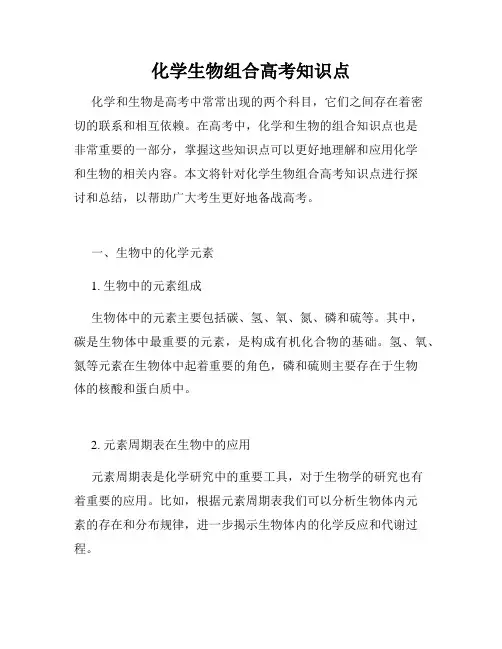 化学生物组合高考知识点

化学和生物是高考中常常出现的两个科目，它们之间存在着密切的联系和相互依赖。在高考中，化学和生物的组合知识点也是非常重要的一部分，掌握这些知识点可以更好地理解和应用化学和生物的相关内容。本文将针对化学生物组合高考知识点进行探讨和总结，以帮助广大考生更好地备战高考。

一、生物中的化学元素

1. 生物中的元素组成

生物体中的元素主要包括碳、氢、氧、氮、磷和硫等。其中，碳是生物体中最重要的元素，是构成有机化合物的基础。氢、氧、氮等元素在生物体中起着重要的角色，磷和硫则主要存在于生物体的核酸和蛋白质中。

2. 元素周期表在生物中的应用

元素周期表是化学研究中的重要工具，对于生物学的研究也有着重要的应用。比如，根据元素周期表我们可以分析生物体内元素的存在和分布规律，进一步揭示生物体内的化学反应和代谢过程。